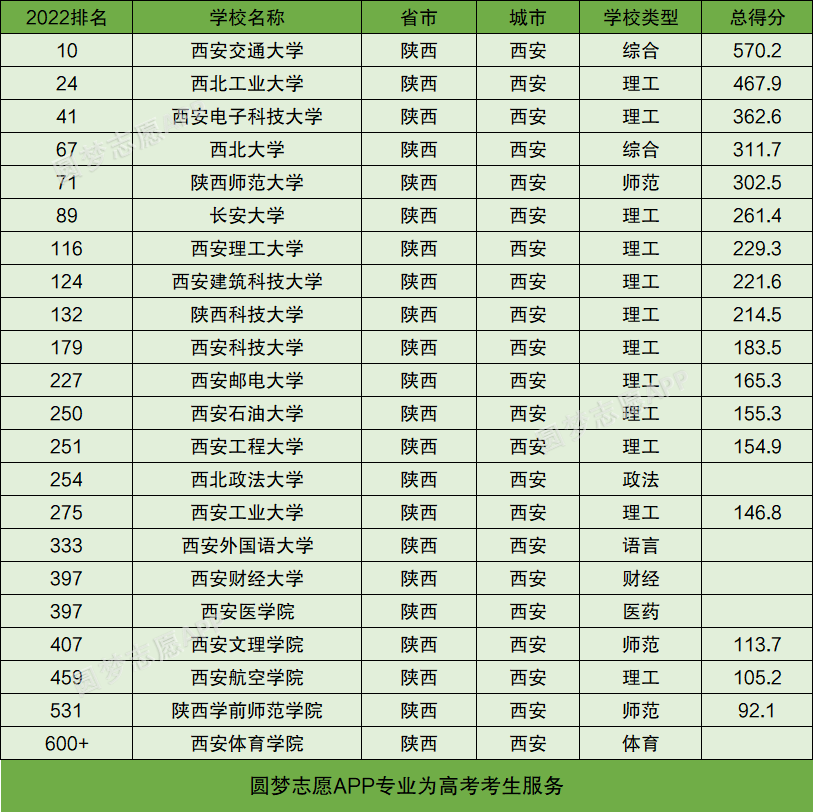 | 2022排名 | 学校名称 | 省市 | 城市 | 学校类型 | 总得分 |
|---|---|---|---|---|---|
| 10 | 西安交通大学 | 陕西 | 西安 | 综合 | 570.2 |
| 24 | 西北工业大学 | 陕西 | 西安 | 理工 | 467.9 |
| 41 | 西安电子科技大学 | 陕西 | 西安 | 理工 | 362.6 |
| 67 | 西北大学 | 陕西 | 西安 | 综合 | 311.7 |
| 71 | 陕西师范大学 | 陕西 | 西安 | 师范 | 302.5 |
| 89 | 长安大学 | 陕西 | 西安 | 理工 | 261.4 |
| 116 | 西安理工大学 | 陕西 | 西安 | 理工 | 229.3 |
| 124 | 西安建筑科技大学 | 陕西 | 西安 | 理工 | 221.6 |
| 132 | 陕西科技大学 | 陕西 | 西安 | 理工 | 214.5 |
| 179 | 西安科技大学 | 陕西 | 西安 | 理工 | 183.5 |
| 227 | 西安邮电大学 | 陕西 | 西安 | 理工 | 165.3 |
| 250 | 西安石油大学 | 陕西 | 西安 | 理工 | 155.3 |
| 251 | 西安工程大学 | 陕西 | 西安 | 理工 | 154.9 |
| 254 | 西北政法大学 | 陕西 | 西安 | 政法 | |
| 275 | 西安工业大学 | 陕西 | 西安 | 理工 | 146.8 |
| 333 | 西安外国语大学 | 陕西 | 西安 | 语言 | |
| 397 | 西安财经大学 | 陕西 | 西安 | 财经 | |
| 397 | 西安医学院 | 陕西 | 西安 | 医药 | |
| 407 | 西安文理学院 | 陕西 | 西安 | 师范 | 113.7 |
| 459 | 西安航空学院 | 陕西 | 西安 | 理工 | 105.2 |
| 531 | 陕西学前师范学院 | 陕西 | 西安 | 师范 | 92.1 |
| 600+ | 西安体育学院 | 陕西 | 西安 | 体育 | |

圆梦志愿APP专业为高考考生服务

圆梦志愿APP